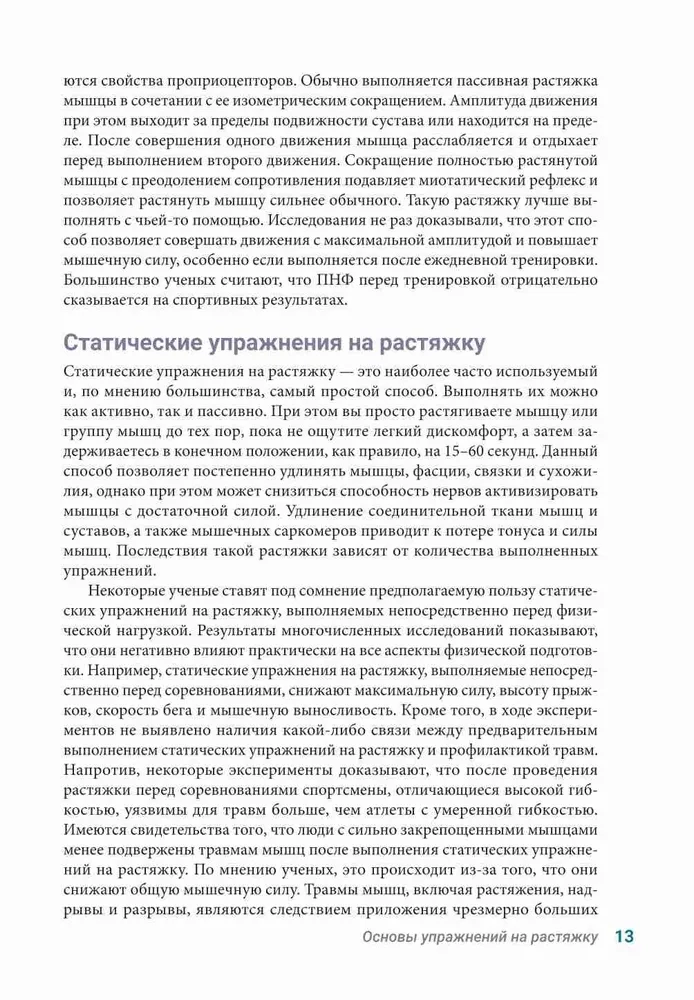 ются свойства проприоцепторов. Обычно выполняется пассивная растяжка мышцы в сочетании с ее изометрическим сокращением. Амплитуда движения при этом выходит за пределы подвижности сустава или находится на пределе. После совершения одного движения мышца расслабляется и отдыхает перед выполнением второго движения. Сокращение полностью растянутой мышцы с преодолением сопротивления подавляет миотатический рефлекс и позволяет растянуть мышцу сильнее обычного. Такую растяжку лучше выполнять с чьей-то помощью. Исследования не раз доказывали, что этот способ позволяет совершать движения с максимальной амплитудой и повышает мышечную силу, особенно если выполняется после ежедневной тренировки. Большинство ученых считают, что ПНФ перед тренировкой отрицательно сказывается на спортивных результатах.

Статические упражнения на растяжку

Статические упражнения на растяжку — это наиболее часто используемый и, по мнению большинства, самый простой способ. Выполнять их можно как активно, так и пассивно. При этом вы просто растягиваете мышцу или группу мышц до тех пор, пока не ощутите легкий дискомфорт, а затем задерживаетесь в конечном положении, как правило, на 15–60 секунд. Данный способ позволяет постепенно удлинять мышцы, фасции, связки и сухожилия, однако при этом может снизиться способность нервов активизировать мышцы с достаточной силой. Удлинение соединительной ткани мышц и суставов, а также мышечных саркомеров приводит к потере тонуса и силы мышц. Последствия такой растяжки зависят от количества выполненных упражнений.

Некоторые ученые ставят под сомнение предполагаемую пользу статических упражнений на растяжку, выполняемых непосредственно перед физической нагрузкой. Результаты многочисленных исследований показывают, что они негативно влияют практически на все аспекты физической подготовки. Например, статические упражнения на растяжку, выполняемые непосредственно перед соревнованиями, снижают максимальную силу, высоту прыжков, скорость бега и мышечную выносливость. Кроме того, в ходе экспериментов не выявлено наличия какой-либо связи между предварительным выполнением статических упражнений на растяжку и профилактикой травм. Напротив, некоторые эксперименты доказывают, что после проведения растяжки перед соревнованиями спортсмены, отличающиеся высокой гибкостью, уязвимы для травм больше, чем атлеты с умеренной гибкостью. Имеются свидетельства того, что люди с сильно закрепощенными мышцами менее подвержены травмам мышц после выполнения статических упражнений на растяжку. По мнению ученых, это происходит из-за того, что они снижают общую мышечную силу. Травмы мышц, включая растяжения, надрывы и разрывы, являются следствием приложения чрезмерно больших

Основы упражнений на растяжку 13